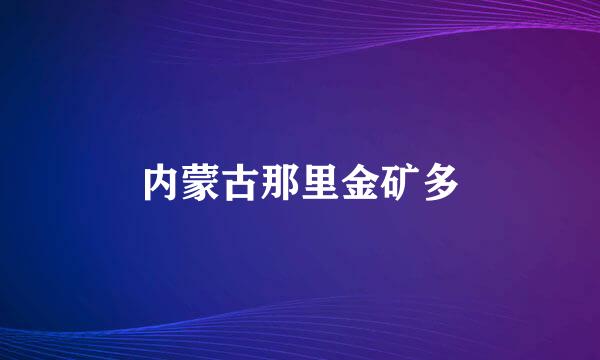 内蒙古那里金矿多